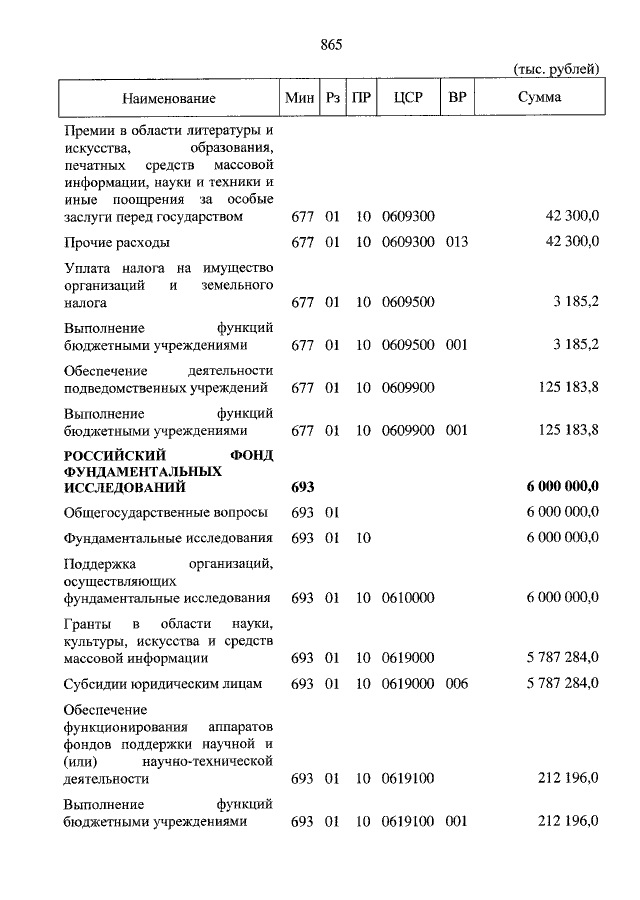 865

(тыс. рублей)

| Наименование | Мин | Рз | ПР | ЦСР | ВР | Сумма |
|---|---|---|---|---|---|---|
| Премии в области литературы и искусства, образования, печатных средств массовой информации, науки и техники и иные поощрения за особые заслуги перед государством | 677 | 01 | 10 | 0609300 | | 42 300,0 |
| Прочие расходы | 677 | 01 | 10 | 0609300 | 013 | 42 300,0 |
| Уплата налога на имущество организаций и земельного налога | 677 | 01 | 10 | 0609500 | | 3 185,2 |
| Выполнение функций бюджетными учреждениями | 677 | 01 | 10 | 0609500 | 001 | 3 185,2 |
| Обеспечение деятельности подведомственных учреждений | 677 | 01 | 10 | 0609900 | | 125 183,8 |
| Выполнение функций бюджетными учреждениями | 677 | 01 | 10 | 0609900 | 001 | 125 183,8 |
| **РОССИЙСКИЙ ФОНД ФУНДАМЕНТАЛЬНЫХ ИССЛЕДОВАНИЙ** | **693** | | | | | **6 000 000,0** |
| Общегосударственные вопросы | 693 | 01 | | | | 6 000 000,0 |
| Фундаментальные исследования | 693 | 01 | 10 | | | 6 000 000,0 |
| Поддержка организаций, осуществляющих фундаментальные исследования | 693 | 01 | 10 | 0610000 | | 6 000 000,0 |
| Гранты в области науки, культуры, искусства и средств массовой информации | 693 | 01 | 10 | 0619000 | | 5 787 284,0 |
| Субсидии юридическим лицам | 693 | 01 | 10 | 0619000 | 006 | 5 787 284,0 |
| Обеспечение функционирования аппаратов фондов поддержки научной и (или) научно-технической деятельности | 693 | 01 | 10 | 0619100 | | 212 196,0 |
| Выполнение функций бюджетными учреждениями | 693 | 01 | 10 | 0619100 | 001 | 212 196,0 |